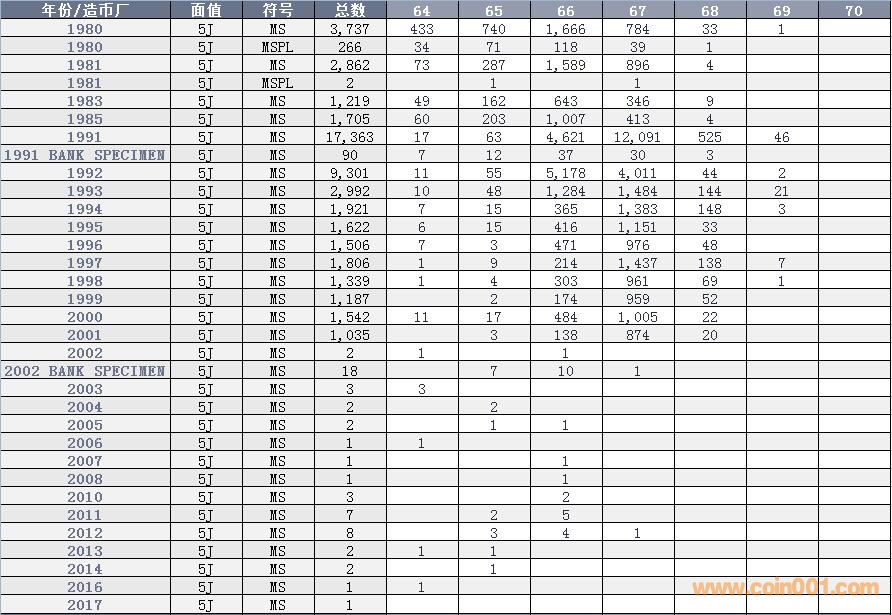 | 年份/造币厂 | 面值 | 符号 | 总数 | 64 | 65 | 66 | 67 | 68 | 69 | 70 |
|---|---|---|---|---|---|---|---|---|---|---|
| 1980 | 5J | MS | 3,737 | 433 | 740 | 1,666 | 784 | 33 | 1 | |
| 1980 | 5J | MSPL | 266 | 34 | 71 | 118 | 39 | 1 | | |
| 1981 | 5J | MS | 2,862 | 73 | 287 | 1,589 | 896 | 4 | | |
| 1981 | 5J | MSPL | 2 | | 1 | | 1 | | | |
| 1983 | 5J | MS | 1,219 | 49 | 162 | 643 | 346 | 9 | | |
| 1985 | 5J | MS | 1,705 | 60 | 203 | 1,007 | 413 | 4 | | |
| 1991 | 5J | MS | 17,363 | 17 | 63 | 4,621 | 12,091 | 525 | 46 | |
| 1991 BANK SPECIMEN | 5J | MS | 90 | 7 | 12 | 37 | 30 | 3 | | |
| 1992 | 5J | MS | 9,301 | 11 | 55 | 5,178 | 4,011 | 44 | 2 | |
| 1993 | 5J | MS | 2,992 | 10 | 48 | 1,284 | 1,484 | 144 | 21 | |
| 1994 | 5J | MS | 1,921 | 7 | 15 | 365 | 1,383 | 148 | 3 | |
| 1995 | 5J | MS | 1,622 | 6 | 15 | 416 | 1,151 | 33 | | |
| 1996 | 5J | MS | 1,506 | 7 | 3 | 471 | 976 | 48 | | |
| 1997 | 5J | MS | 1,806 | 1 | 9 | 214 | 1,437 | 138 | 7 | |
| 1998 | 5J | MS | 1,339 | 1 | 4 | 303 | 961 | 69 | 1 | |
| 1999 | 5J | MS | 1,187 | | 2 | 174 | 959 | 52 | | |
| 2000 | 5J | MS | 1,542 | 11 | 17 | 484 | 1,005 | 22 | | |
| 2001 | 5J | MS | 1,035 | | 3 | 138 | 874 | 20 | | |
| 2002 | 5J | MS | 2 | 1 | | 1 | | | | |
| 2002 BANK SPECIMEN | 5J | MS | 18 | | 7 | 10 | 1 | | | |
| 2003 | 5J | MS | 3 | 3 | | | | | | |
| 2004 | 5J | MS | 2 | | 2 | | | | | |
| 2005 | 5J | MS | 2 | | 1 | 1 | | | | |
| 2006 | 5J | MS | 1 | 1 | | | | | | |
| 2007 | 5J | MS | 1 | | | 1 | | | | |
| 2008 | 5J | MS | 1 | | | 1 | | | | |
| 2010 | 5J | MS | 3 | | | 2 | | | | |
| 2011 | 5J | MS | 7 | | 2 | 5 | | | | |
| 2012 | 5J | MS | 8 | | 3 | 4 | 1 | | | |
| 2013 | 5J | MS | 2 | 1 | 1 | | | | | |
| 2014 | 5J | MS | 2 | | 1 | | | | | |
| 2016 | 5J | MS | 1 | 1 | | | | | | |
| 2017 | 5J | MS | 1 | | | | | | | |

www.coin001.com